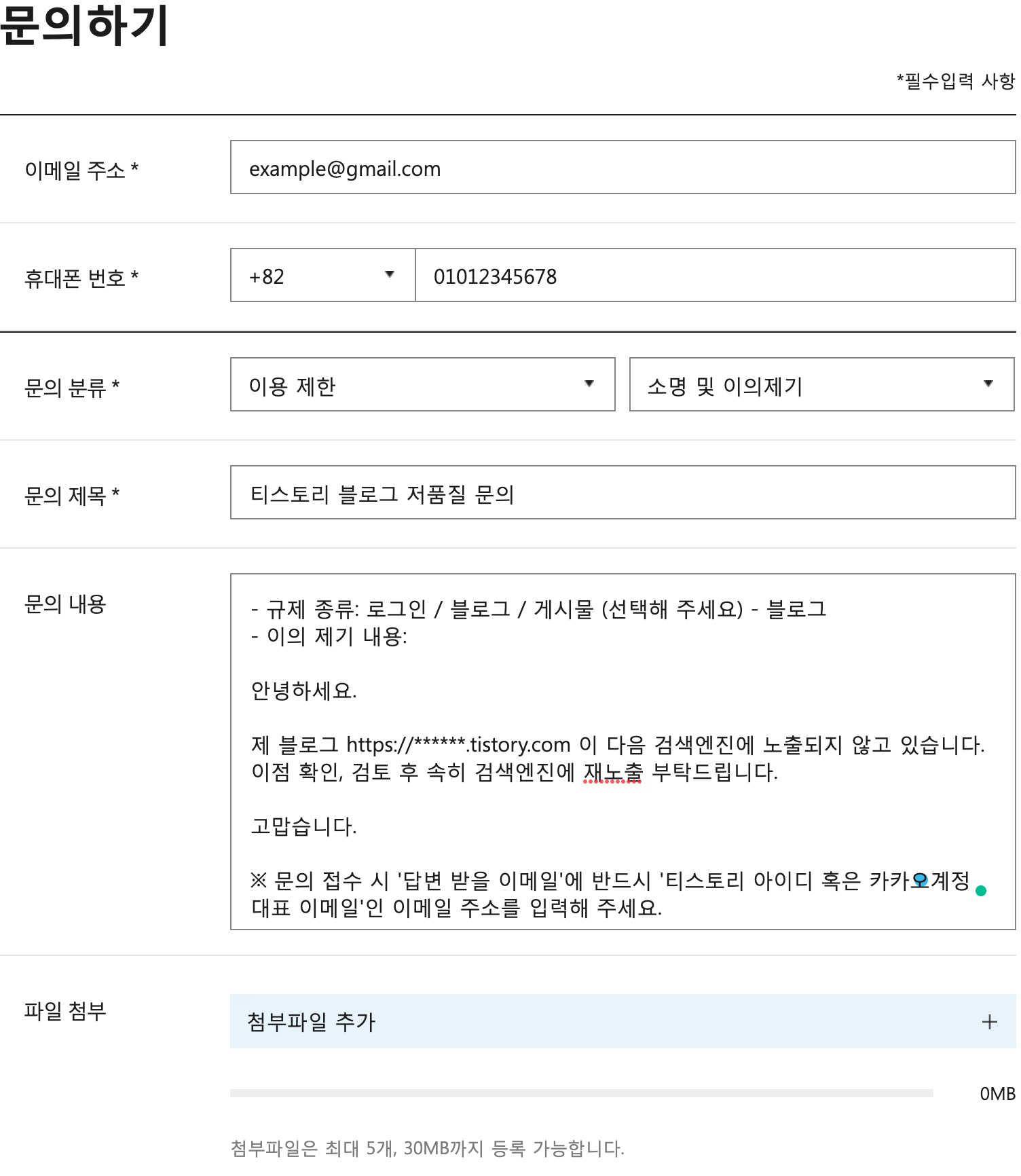 문의하기

*필수입력 사항

이메일 주소 *

example@gmail.com

휴대폰 번호 *

+82

01012345678

문의 분류 *

이용 제한

소명 및 이의제기

문의 제목 *

티스토리 블로그 저품질 문의

문의 내용

- 규제 종류: 로그인 / 블로그 / 게시물 (선택해 주세요) - 블로그
- 이의 제기 내용:

안녕하세요.

제 블로그 https://******.tistory.com 이 다음 검색엔진에 노출되지 않고 있습니다.
이점 확인, 검토 후 속히 검색엔진에 재노출 부탁드립니다.

고맙습니다.

※ 문의 접수 시 '답변 받을 이메일'에 반드시 '티스토리 아이디 혹은 카카오계정 대표 이메일'인 이메일 주소를 입력해 주세요.

파일 첨부

첨부파일 추가

+

0MB

첨부파일은 최대 5개, 30MB까지 등록 가능합니다.